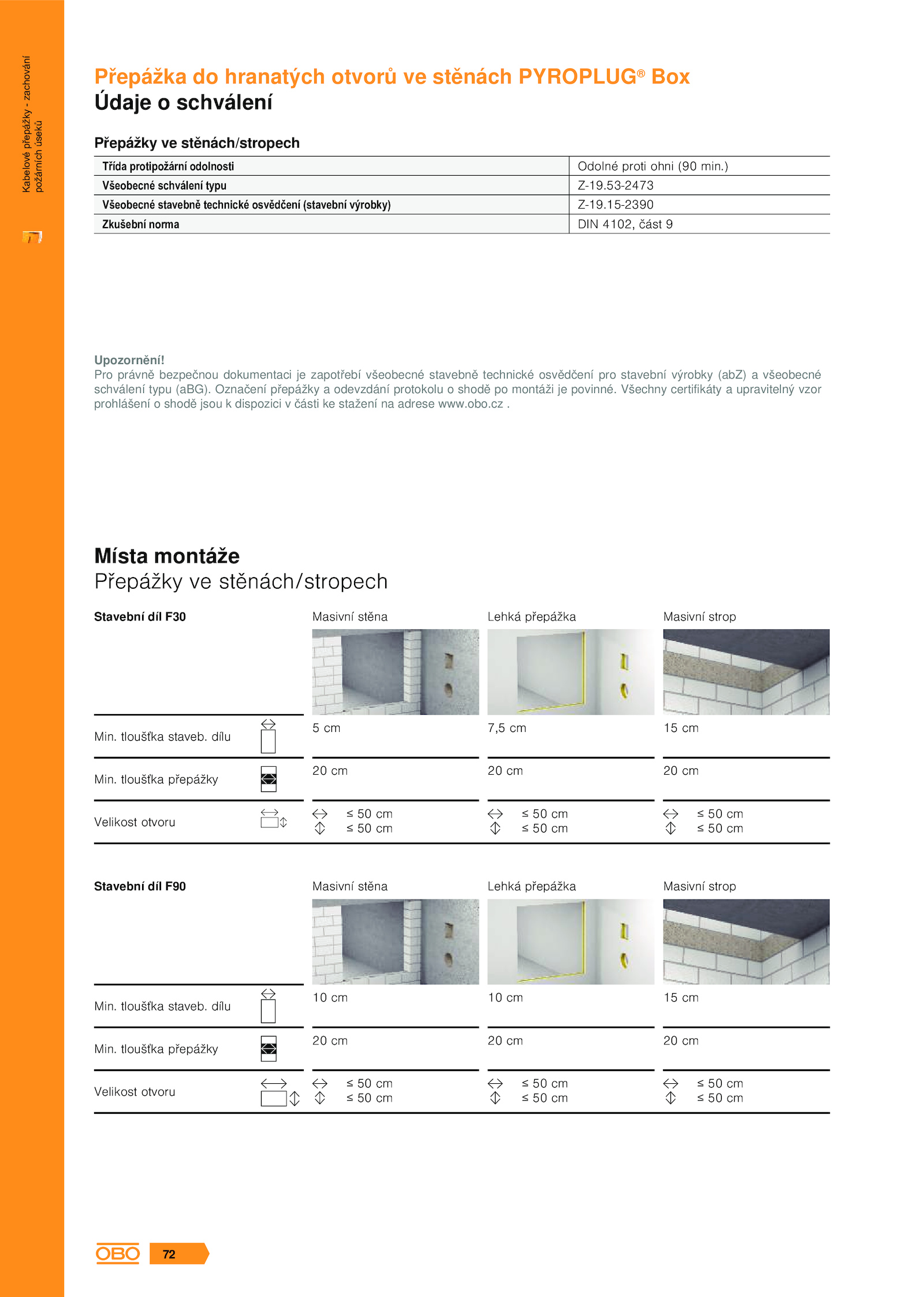 Kabelové přepážky - zachování požárních úseků

Přepážka do hranatých otvorů ve stěnách PYROPLUG® Box
Údaje o schválení

Přepážky ve stěnách/stropech

| Třída protipožární odolnosti | Odolné proti ohni (90 min.) |
|---|---|
| Všeobecné schválení typu | Z-19.53-2473 |
| Všeobecné stavebně technické osvědčení (stavební výrobky) | Z-19.15-2390 |
| Zkušební norma | DIN 4102, část 9 |

Upozornění!
Pro právně bezpečnou dokumentaci je zapotřebí všeobecné stavebně technické osvědčení pro stavební výrobky (abZ) a všeobecné schválení typu (aBG). Označení přepážky a odevzdání protokolu o shodě po montáži je povinné. Všechny certifikáty a upravitelný vzor prohlášení o shodě jsou k dispozici v části ke stažení na adrese www.obo.cz .

Místa montáže
Přepážky ve stěnách/stropech

| Stavební díl F30 | Masivní stěna | Lehká přepážka | Masivní strop |
|---|---|---|---|
| Min. tloušťka staveb. dílu | 5 cm | 7,5 cm | 15 cm |
| Min. tloušťka přepážky | 20 cm | 20 cm | 20 cm |
| Velikost otvoru | ≤ 50 cm ≤ 50 cm | ≤ 50 cm ≤ 50 cm | ≤ 50 cm ≤ 50 cm |

| Stavební díl F90 | Masivní stěna | Lehká přepážka | Masivní strop |
|---|---|---|---|
| Min. tloušťka staveb. dílu | 10 cm | 10 cm | 15 cm |
| Min. tloušťka přepážky | 20 cm | 20 cm | 20 cm |
| Velikost otvoru | ≤ 50 cm ≤ 50 cm | ≤ 50 cm ≤ 50 cm | ≤ 50 cm ≤ 50 cm |

OBO 72